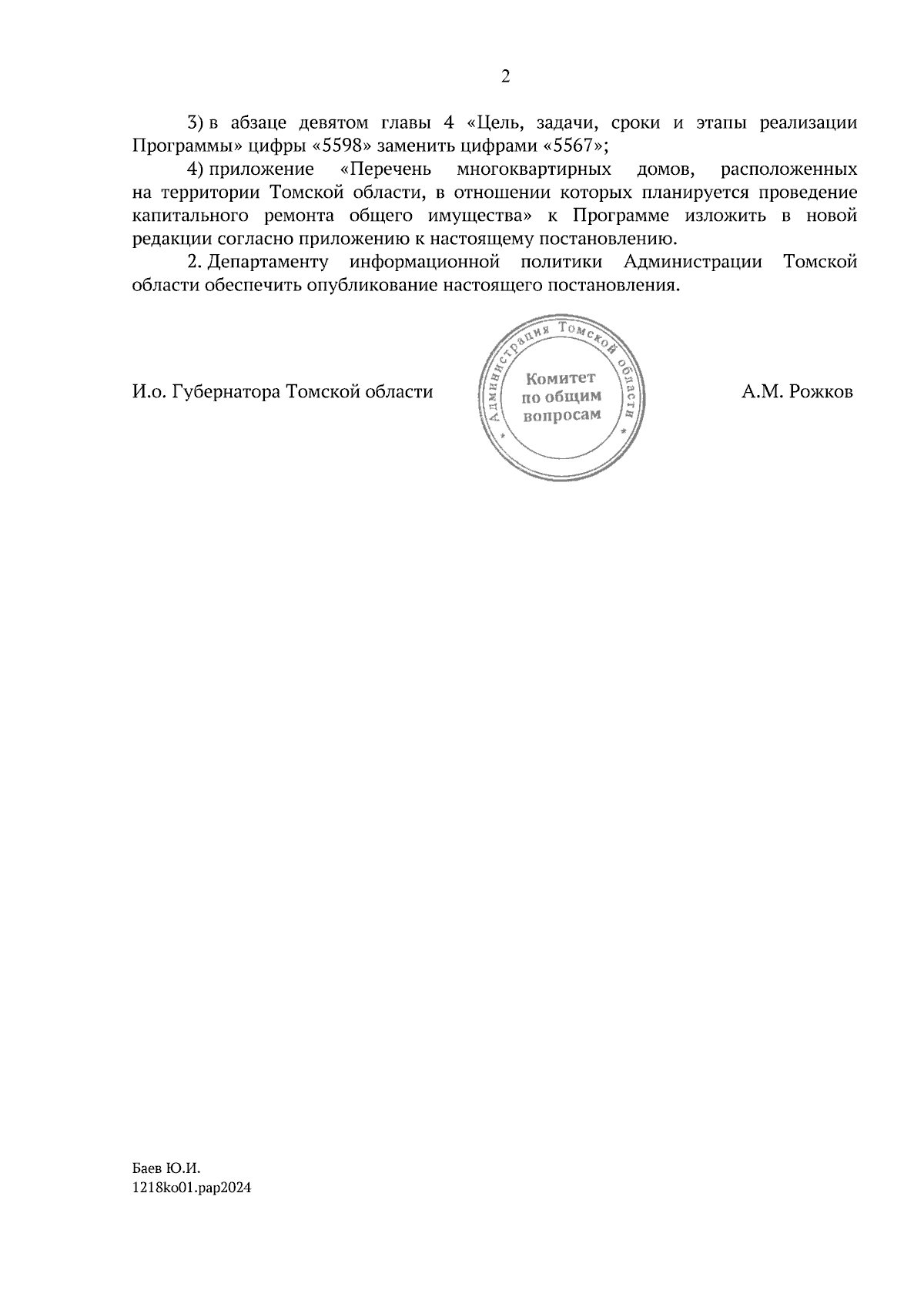 2

3) в абзаце девятом главы 4 «Цель, задачи, сроки и этапы реализации Программы» цифры «5598» заменить цифрами «5567»;

4) приложение «Перечень многоквартирных домов, расположенных на территории Томской области, в отношении которых планируется проведение капитального ремонта общего имущества» к Программе изложить в новой редакции согласно приложению к настоящему постановлению.

2. Департаменту информационной политики Администрации Томской области обеспечить опубликование настоящего постановления.

И.о. Губернатора Томской области

Администрация Томской области
Комитет по общим вопросам

А.М. Рожков

Баев Ю.И.
1218ko01.pap2024